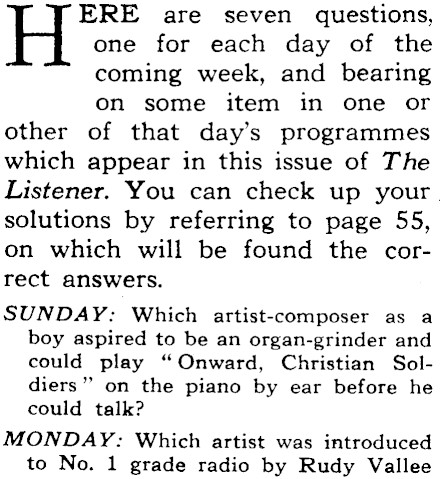 HERE are seven questions, one for each day of the coming week, and bearing on some item in one or other of that day's programmes which appear in this issue of The Listener. You can check up your solutions by referring to page 55, on which will be found the correct answers.

SUNDAY: Which artist-composer as a boy aspired to be an organ-grinder and could play "Onward, Christian Soldiers" on the piano by ear before he could talk?

MONDAY: Which artist was introduced to No. 1 grade radio by Rudy Vallee